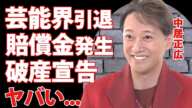 芸能界引退
賠償金発生
破産宣告
ヤバい…

中居正広